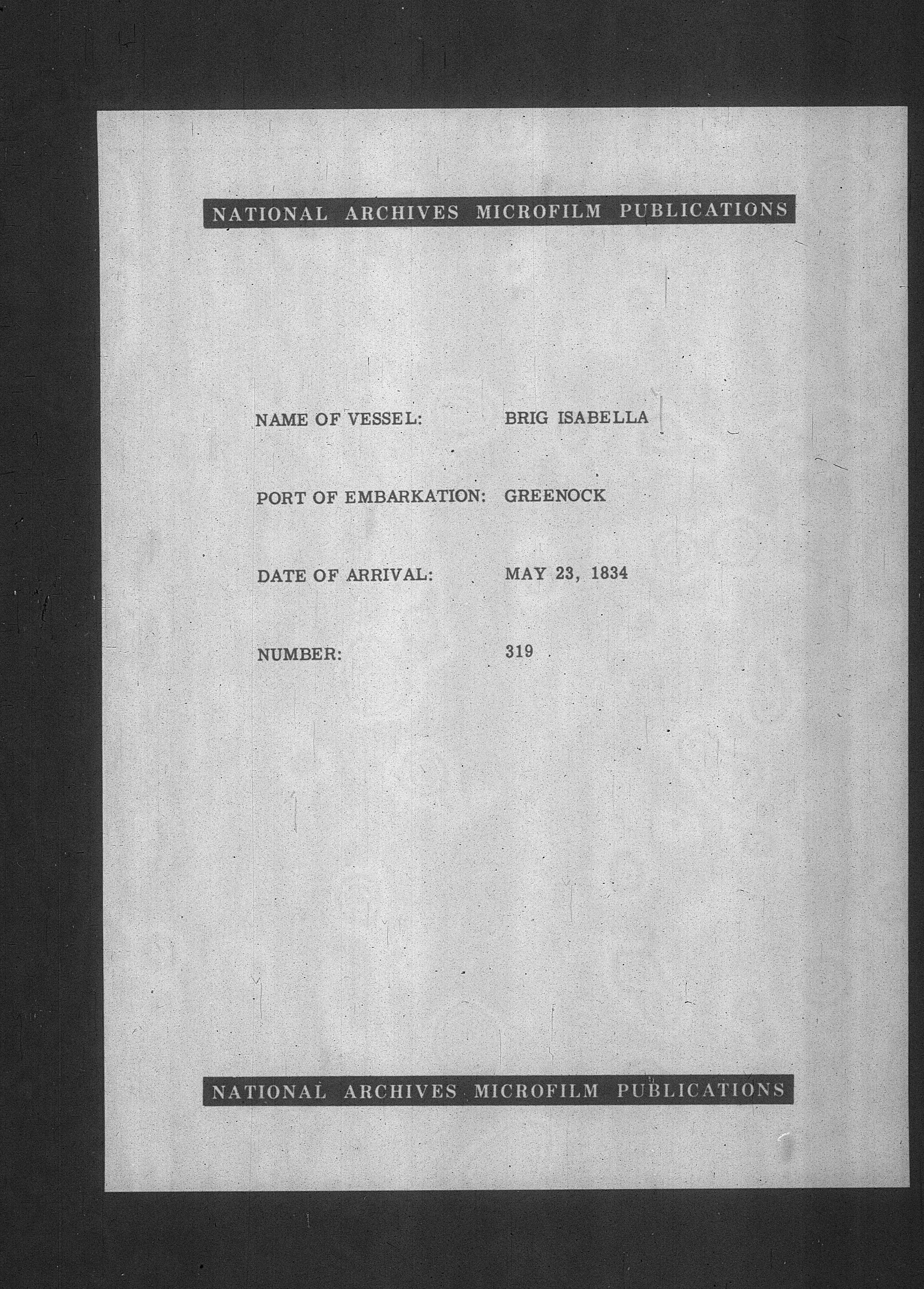 NATIONAL ARCHIVES MICROFILM PUBLICATIONS

NAME OF VESSEL: BRIG ISABELLA

PORT OF EMBARKATION: GREENOCK

DATE OF ARRIVAL: MAY 23, 1834

NUMBER: 319

NATIONAL ARCHIVES MICROFILM PUBLICATIONS